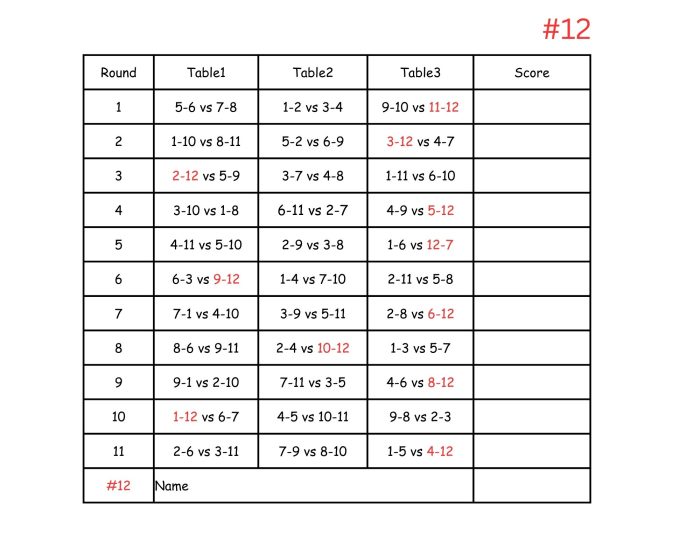 #12

| Round | Table1 | Table2 | Table3 | Score |
|---|---|---|---|---|
| 1 | 5-6 vs 7-8 | 1-2 vs 3-4 | 9-10 vs 11-12 | |
| 2 | 1-10 vs 8-11 | 5-2 vs 6-9 | 3-12 vs 4-7 | |
| 3 | 2-12 vs 5-9 | 3-7 vs 4-8 | 1-11 vs 6-10 | |
| 4 | 3-10 vs 1-8 | 6-11 vs 2-7 | 4-9 vs 5-12 | |
| 5 | 4-11 vs 5-10 | 2-9 vs 3-8 | 1-6 vs 12-7 | |
| 6 | 6-3 vs 9-12 | 1-4 vs 7-10 | 2-11 vs 5-8 | |
| 7 | 7-1 vs 4-10 | 3-9 vs 5-11 | 2-8 vs 6-12 | |
| 8 | 8-6 vs 9-11 | 2-4 vs 10-12 | 1-3 vs 5-7 | |
| 9 | 9-1 vs 2-10 | 7-11 vs 3-5 | 4-6 vs 8-12 | |
| 10 | 1-12 vs 6-7 | 4-5 vs 10-11 | 9-8 vs 2-3 | |
| 11 | 2-6 vs 3-11 | 7-9 vs 8-10 | 1-5 vs 4-12 | |
| #12 | Name | | | |